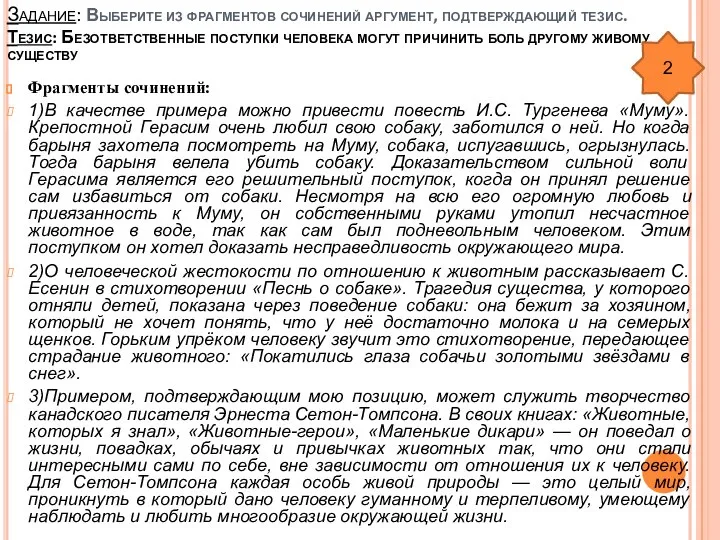 Задание: Выберите из фрагментов сочинений аргумент, подтверждающий тезис.
Тезис: Безответственные поступки человека могут причинить боль другому живому существу

2

Фрагменты сочинений:

1)В качестве примера можно привести повесть И.С. Тургенева «Муму». Крепостной Герасим очень любил свою собаку, заботился о ней. Но когда барыня захотела посмотреть на Муму, собака, испугавшись, огрызнулась. Тогда барыня велела убить собаку. Доказательством сильной воли Герасима является его решительный поступок, когда он принял решение сам избавиться от собаки. Несмотря на всю его огромную любовь и привязанность к Муму, он собственными руками утопил несчастное животное в воде, так как сам был подневольным человеком. Этим поступком он хотел доказать несправедливость окружающего мира.

2)О человеческой жестокости по отношению к животным рассказывает С. Есенин в стихотворении «Песнь о собаке». Трагедия существа, у которого отняли детей, показана через поведение собаки: она бежит за хозяином, который не хочет понять, что у неё достаточно молока и на семерых щенков. Горьким упрёком человеку звучит это стихотворение, передающее страдание животного: «Покатились глаза собачьи золотыми звёздами в снег».

3)Примером, подтверждающим мою позицию, может служить творчество канадского писателя Эрнеста Сетон-Томпсона. В своих книгах: «Животные, которых я знал», «Животные-герои», «Маленькие дикари» — он поведал о жизни, повадках, обычаях и привычках животных так, что они стали интересными сами по себе, вне зависимости от отношения их к человеку. Для Сетон-Томпсона каждая особь живой природы — это целый мир, проникнуть в который дано человеку гуманному и терпеливому, умеющему наблюдать и любить многообразие окружающей жизни.